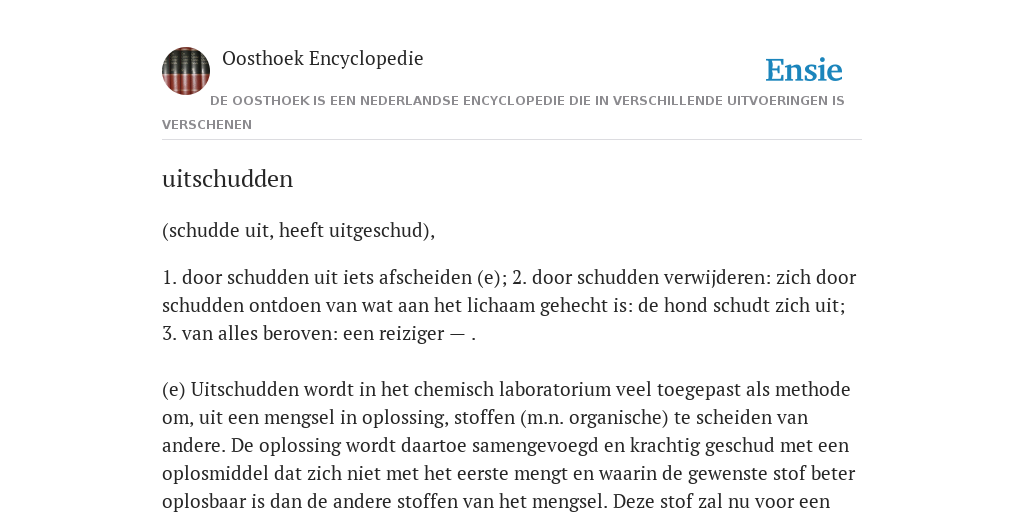 Oosthoek Encyclopedie

Ensie

DE OOSTHOEK IS EEN NEDERLANDSE ENCYCLOPEDIE DIE IN VERSCHILLENDE UITVOERINGEN IS VERSCHENEN

uitschudden

(schudde uit, heeft uitgeschud),

1. door schudden uit iets afscheiden (e); 2. door schudden verwijderen: zich door schudden ontdoen van wat aan het lichaam gehecht is: de hond schudt zich uit; 3. van alles beroven: een reiziger — .

(e) Uitschudden wordt in het chemisch laboratorium veel toegepast als methode om, uit een mengsel in oplossing, stoffen (m.n. organische) te scheiden van andere. De oplossing wordt daartoe samengevoegd en krachtig geschud met een oplosmiddel dat zich niet met het eerste mengt en waarin de gewenste stof beter oplosbaar is dan de andere stoffen van het mengsel. Deze stof zal nu voor een